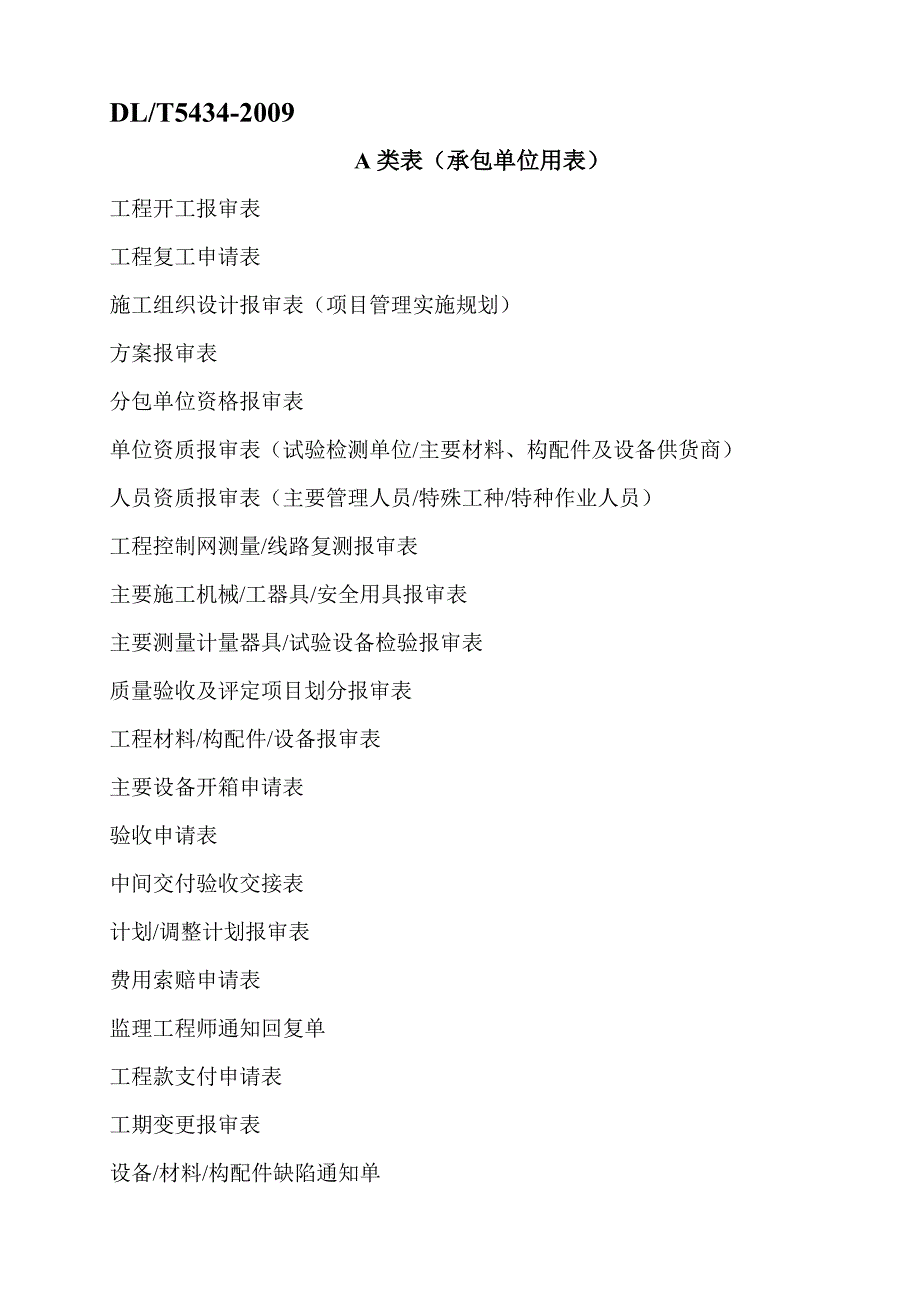 DL/T5434-2009

A 类表（承包单位用表）

工程开工报审表

工程复工申请表

施工组织设计报审表（项目管理实施规划）

方案报审表

分包单位资格报审表

单位资质报审表（试验检测单位/主要材料、构配件及设备供货商）

人员资质报审表（主要管理人员/特殊工种/特种作业人员）

工程控制网测量/线路复测报审表

主要施工机械/工器具/安全用具报审表

主要测量计量器具/试验设备检验报审表

质量验收及评定项目划分报审表

工程材料/构配件/设备报审表

主要设备开箱申请表

验收申请表

中间交付验收交接表

计划/调整计划报审表

费用索赔申请表

监理工程师通知回复单

工程款支付申请表

工期变更报审表

设备/材料/构配件缺陷通知单